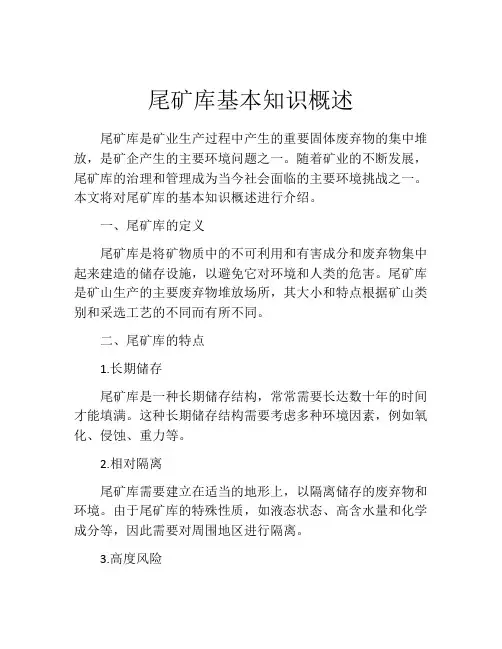 尾矿库基本知识概述

尾矿库是矿业生产过程中产生的重要固体废弃物的集中堆放，是矿企产生的主要环境问题之一。随着矿业的不断发展，尾矿库的治理和管理成为当今社会面临的主要环境挑战之一。本文将对尾矿库的基本知识概述进行介绍。

一、尾矿库的定义

尾矿库是将矿物质中的不可利用和有害成分和废弃物集中起来建造的储存设施，以避免它对环境和人类的危害。尾矿库是矿山生产的主要废弃物堆放场所，其大小和特点根据矿山类别和采选工艺的不同而有所不同。

二、尾矿库的特点

1.长期储存

尾矿库是一种长期储存结构，常常需要长达数十年的时间才能填满。这种长期储存结构需要考虑多种环境因素，例如氧化、侵蚀、重力等。

2.相对隔离

尾矿库需要建立在适当的地形上，以隔离储存的废弃物和环境。由于尾矿库的特殊性质，如液态状态、高含水量和化学成分等，因此需要对周围地区进行隔离。

3.高度风险